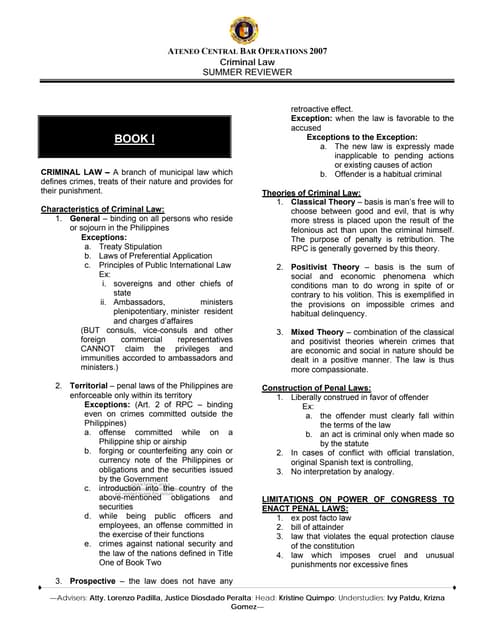 ATENEO CENTRAL BAR OPERATIONS 2007
Criminal Law
SUMMER REVIEWER

BOOK I

CRIMINAL LAW – A branch of municipal law which defines crimes, treats of their nature and provides for their punishment.

Characteristics of Criminal Law:
1. General – binding on all persons who reside or sojourn in the Philippines
Exceptions:
a. Treaty Stipulation
b. Laws of Preferential Application
c. Principles of Public International Law
Ex:
i. sovereigns and other chiefs of state
ii. Ambassadors, ministers plenipotentiary, minister resident and charges d'affaires
(BUT consuls, vice-consuls and other foreign commercial representatives CANNOT claim the privileges and immunities accorded to ambassadors and ministers.)

2. Territorial – penal laws of the Philippines are enforceable only within its territory
Exceptions: (Art. 2 of RPC – binding even on crimes committed outside the Philippines)
a. offense committed while on a Philippine ship or airship
b. forging or counterfeiting any coin or currency note of the Philippines or obligations and the securities issued by the Government
c. introduction into the country of the above-mentioned obligations and securities
d. while being public officers and employees, an offense committed in the exercise of their functions
e. crimes against national security and the law of the nations defined in Title One of Book Two

3. Prospective – the law does not have any retroactive effect.
Exception: when the law is favorable to the accused
Exceptions to the Exception:
a. The new law is expressly made inapplicable to pending actions or existing causes of action
b. Offender is a habitual criminal

Theories of Criminal Law:
1. Classical Theory – basis is man's free will to choose between good and evil, that is why more stress is placed upon the result of the felonious act than upon the criminal himself. The purpose of penalty is retribution. The RPC is generally governed by this theory.

2. Positivist Theory – basis is the sum of social and economic phenomena which conditions man to do wrong in spite of or contrary to his volition. This is exemplified in the provisions on impossible crimes and habitual delinquency.

3. Mixed Theory – combination of the classical and positivist theories wherein crimes that are economic and social in nature should be dealt in a positive manner. The law is thus more compassionate.

Construction of Penal Laws:
1. Liberally construed in favor of offender
Ex:
a. the offender must clearly fall within the terms of the law
b. an act is criminal only when made so by the statute
2. In cases of conflict with official translation, original Spanish text is controlling,
3. No interpretation by analogy.

LIMITATIONS ON POWER OF CONGRESS TO ENACT PENAL LAWS:
1. ex post facto law
2. bill of attainder
3. law that violates the equal protection clause of the constitution
4. law which imposes cruel and unusual punishments nor excessive fines

—Advisers: Atty. Lorenzo Padilla, Justice Diosdado Peralta; Head: Kristine Quimpo; Understudies: Ivy Patdu, Krizna Gomez—